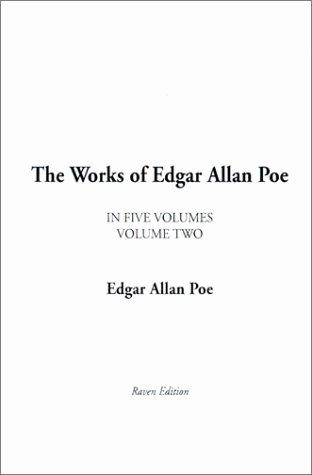 The Works of Edgar Allan Poe

IN FIVE VOLUMES
VOLUME TWO

Edgar Allan Poe

Raven Edition